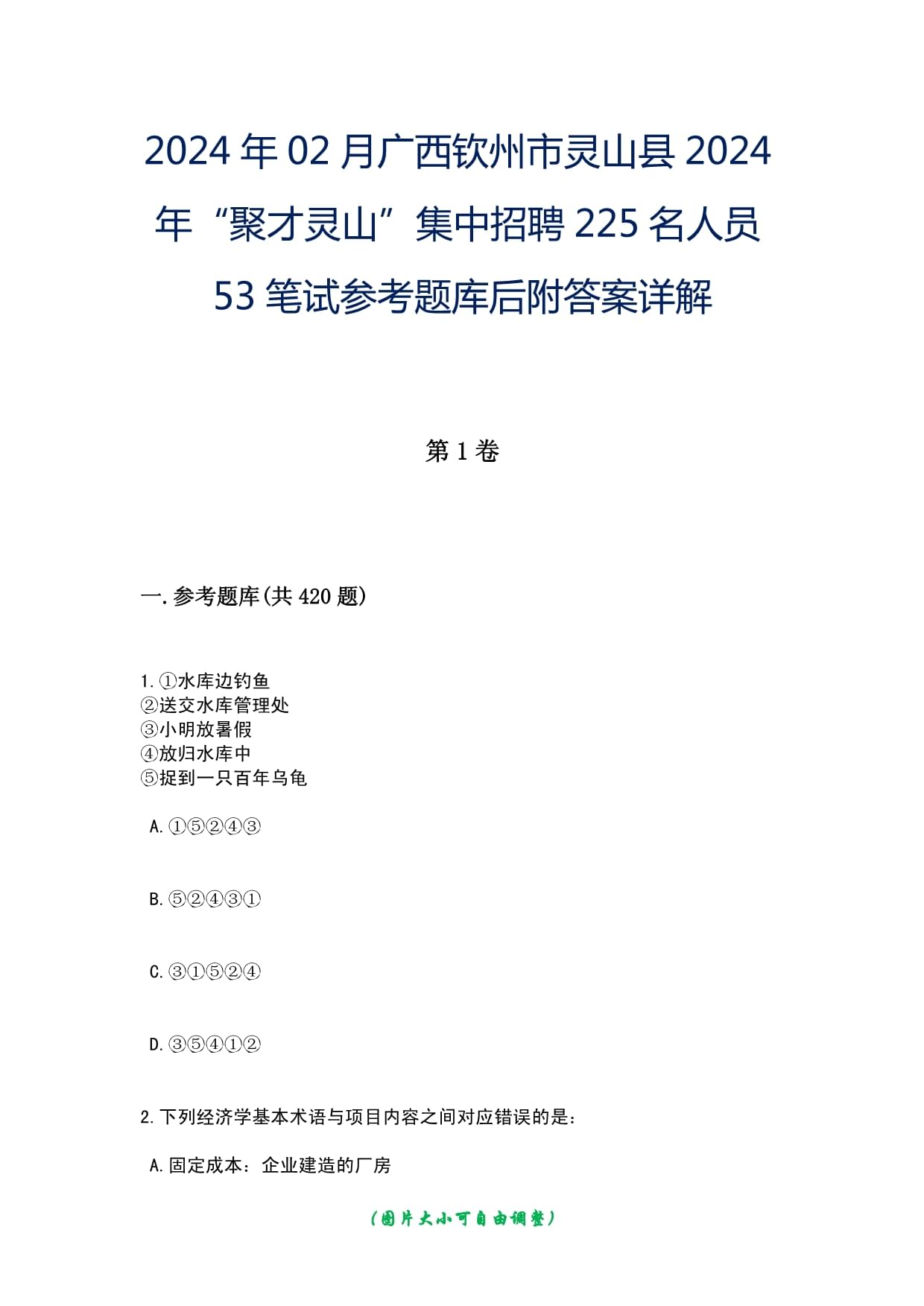 2024年02月广西钦州市灵山县2024年“聚才灵山”集中招聘225名人员53笔试参考题库后附答案详解

第1卷

一.参考题库(共420题)

1.①水库边钓鱼
②送交水库管理处
③小明放暑假
④放归水库中
⑤捉到一只百年乌龟

A.①⑤②④③

B.⑤②④③①

C.③①⑤②④

D.③⑤④①②

2.下列经济学基本术语与项目内容之间对应错误的是：

A.固定成本：企业建造的厂房

(图片大小可自由调整)